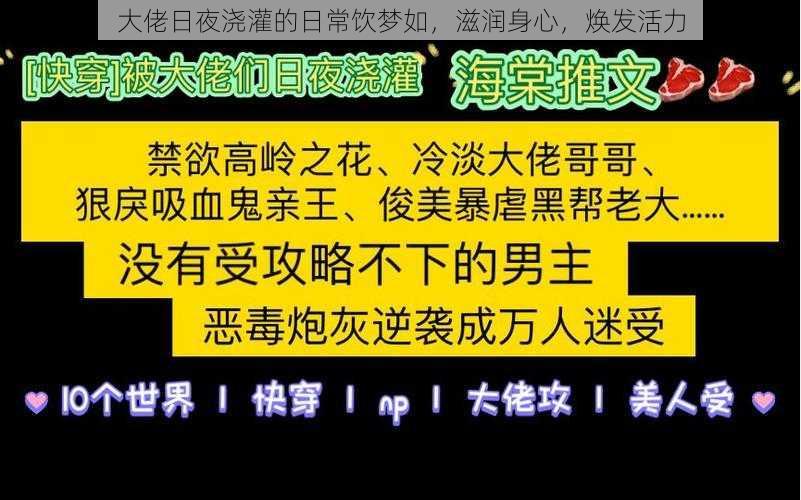 大佬日夜浇灌的日常饮梦如，滋润身心，焕发活力

[快穿]被大佬们日夜浇灌

海棠推文

禁欲高岭之花、冷淡大佬哥哥、狠戾吸血鬼亲王、俊美暴虐黑帮老大......

没有受攻略不下的男主

恶毒炮灰逆袭成万人迷受

10个世界 | 快穿 | np | 大佬攻 | 美人受